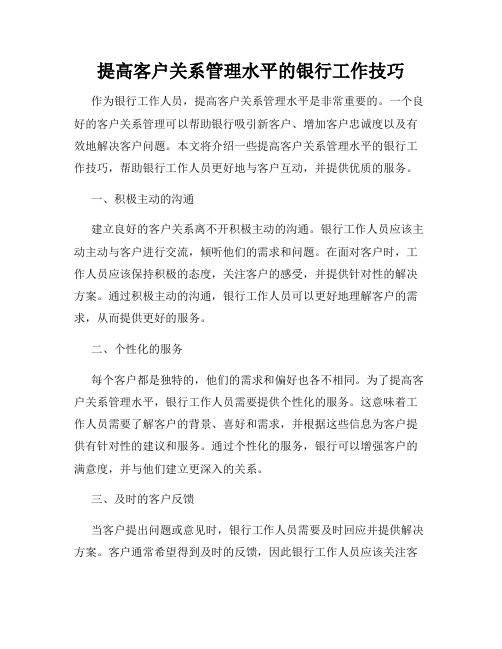 提高客户关系管理水平的银行工作技巧

作为银行工作人员，提高客户关系管理水平是非常重要的。一个良好的客户关系管理可以帮助银行吸引新客户、增加客户忠诚度以及有效地解决客户问题。本文将介绍一些提高客户关系管理水平的银行工作技巧，帮助银行工作人员更好地与客户互动，并提供优质的服务。

一、积极主动的沟通

建立良好的客户关系离不开积极主动的沟通。银行工作人员应该主动主动与客户进行交流，倾听他们的需求和问题。在面对客户时，工作人员应该保持积极的态度，关注客户的感受，并提供针对性的解决方案。通过积极主动的沟通，银行工作人员可以更好地理解客户的需求，从而提供更好的服务。

二、个性化的服务

每个客户都是独特的，他们的需求和偏好也各不相同。为了提高客户关系管理水平，银行工作人员需要提供个性化的服务。这意味着工作人员需要了解客户的背景、喜好和需求，并根据这些信息为客户提供有针对性的建议和服务。通过个性化的服务，银行可以增强客户的满意度，并与他们建立更深入的关系。

三、及时的客户反馈

当客户提出问题或意见时，银行工作人员需要及时回应并提供解决方案。客户通常希望得到及时的反馈，因此银行工作人员应该关注客